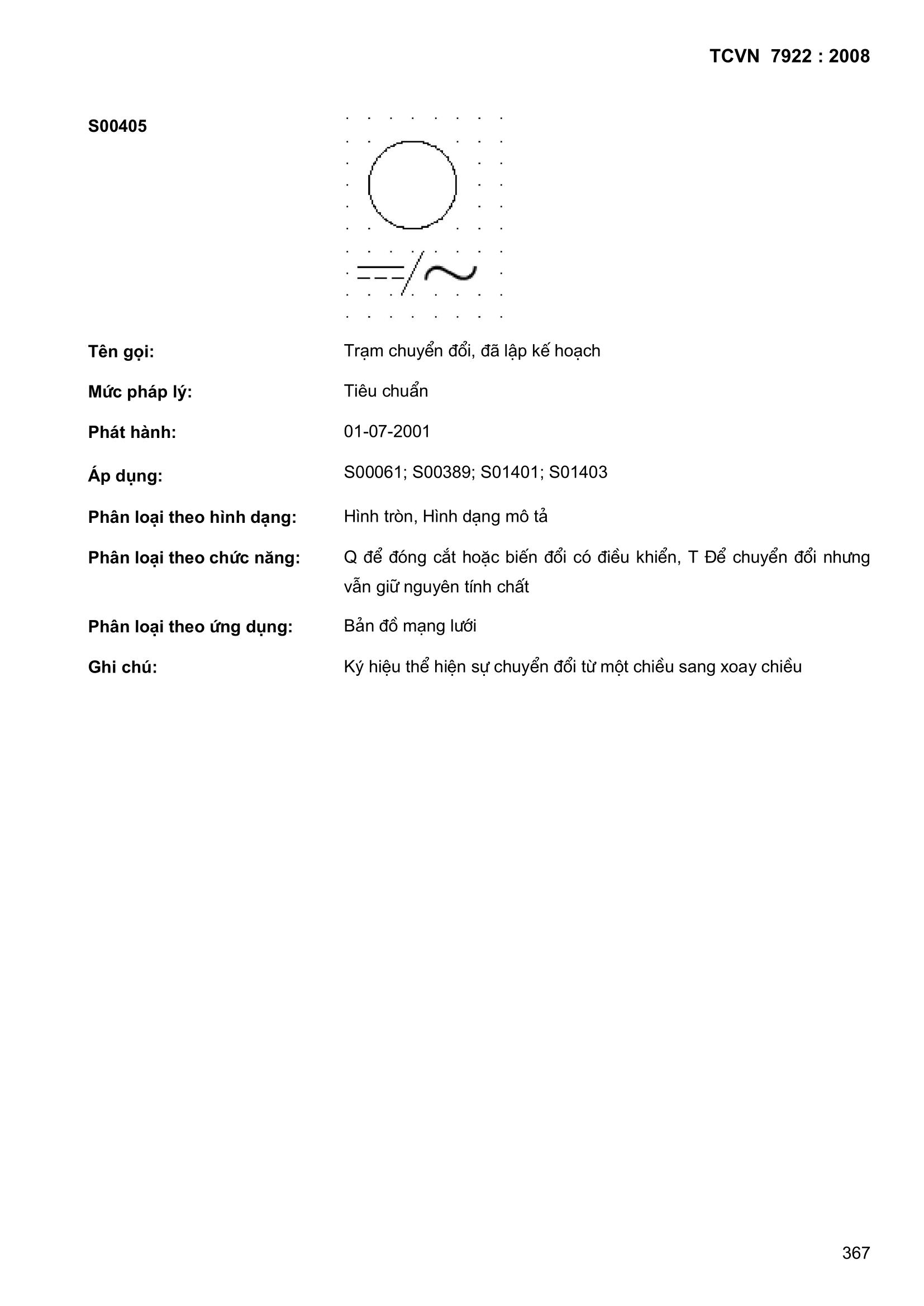 TCVN 7922 : 2008

S00405

Tên gọi: Trạm chuyển đổi, đã lập kế hoạch

Mức pháp lý: Tiêu chuẩn

Phát hành: 01-07-2001

Áp dụng: S00061; S00389; S01401; S01403

Phân loại theo hình dạng: Hình tròn, Hình dạng mô tả

Phân loại theo chức năng: Q để đóng cắt hoặc biến đổi có điều khiển, T Để chuyển đổi nhưng vẫn giữ nguyên tính chất

Phân loại theo ứng dụng: Bản đồ mạng lưới

Ghi chú: Ký hiệu thể hiện sự chuyển đổi từ một chiều sang xoay chiều

367